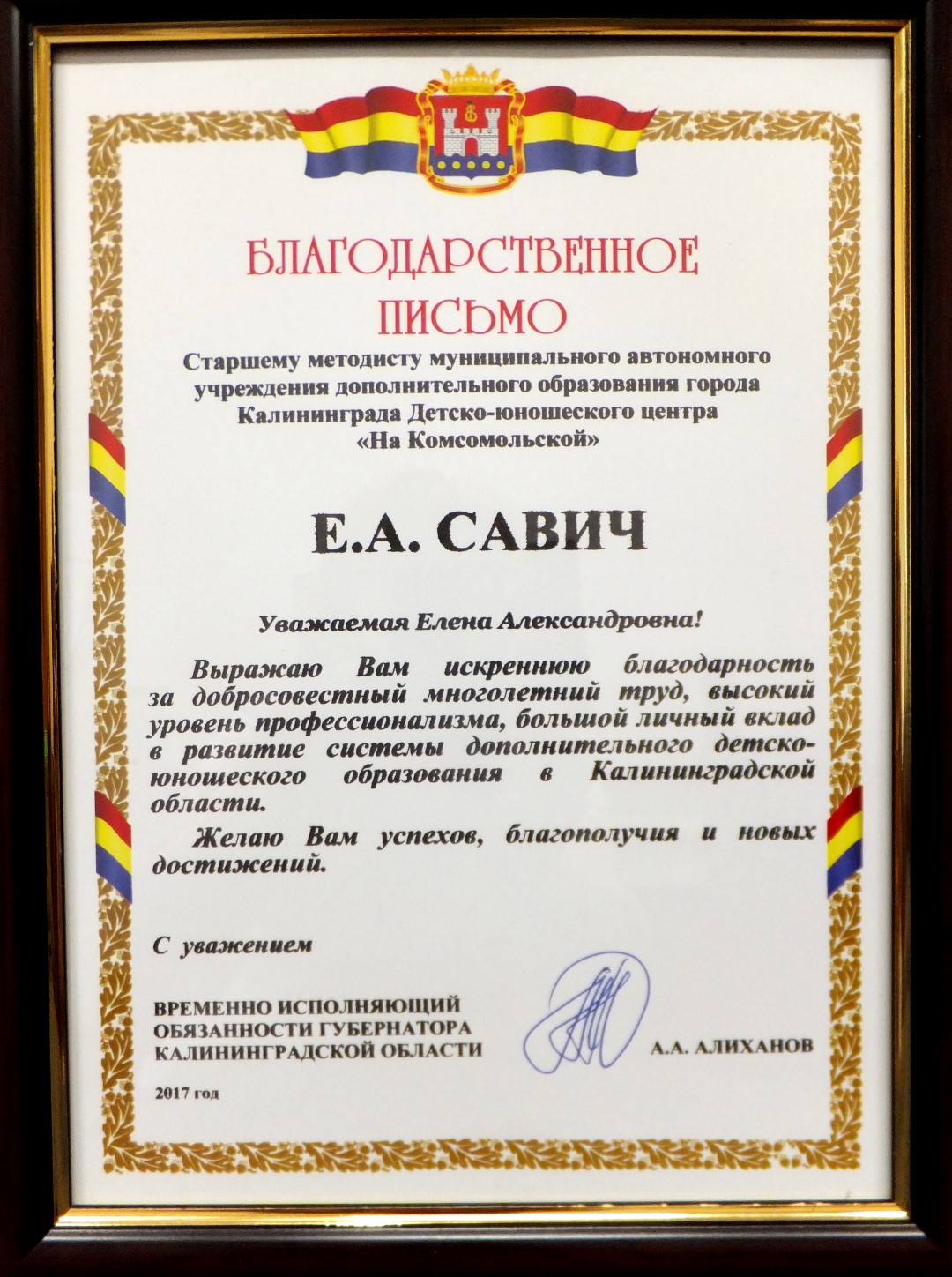 БЛАГОДАРСТВЕННОЕ ПИСЬМО

Старшему методисту муниципального автономного учреждения дополнительного образования города Калининграда Детско-юношеского центра «На Комсомольской»

Е.А. САВИЧ

Уважаемая Елена Александровна!

Выражаю Вам искреннюю благодарность за добросовестный многолетний труд, высокий уровень профессионализма, большой личный вклад в развитие системы дополнительного детско-юношеского образования в Калининградской области.

Желаю Вам успехов, благополучия и новых достижений.

С уважением

ВРЕМЕННО ИСПОЛНЯЮЩИЙ ОБЯЗАННОСТИ ГУБЕРНАТОРА КАЛИНИНГРАДСКОЙ ОБЛАСТИ

А.А. АЛИХАНОВ

2017 год